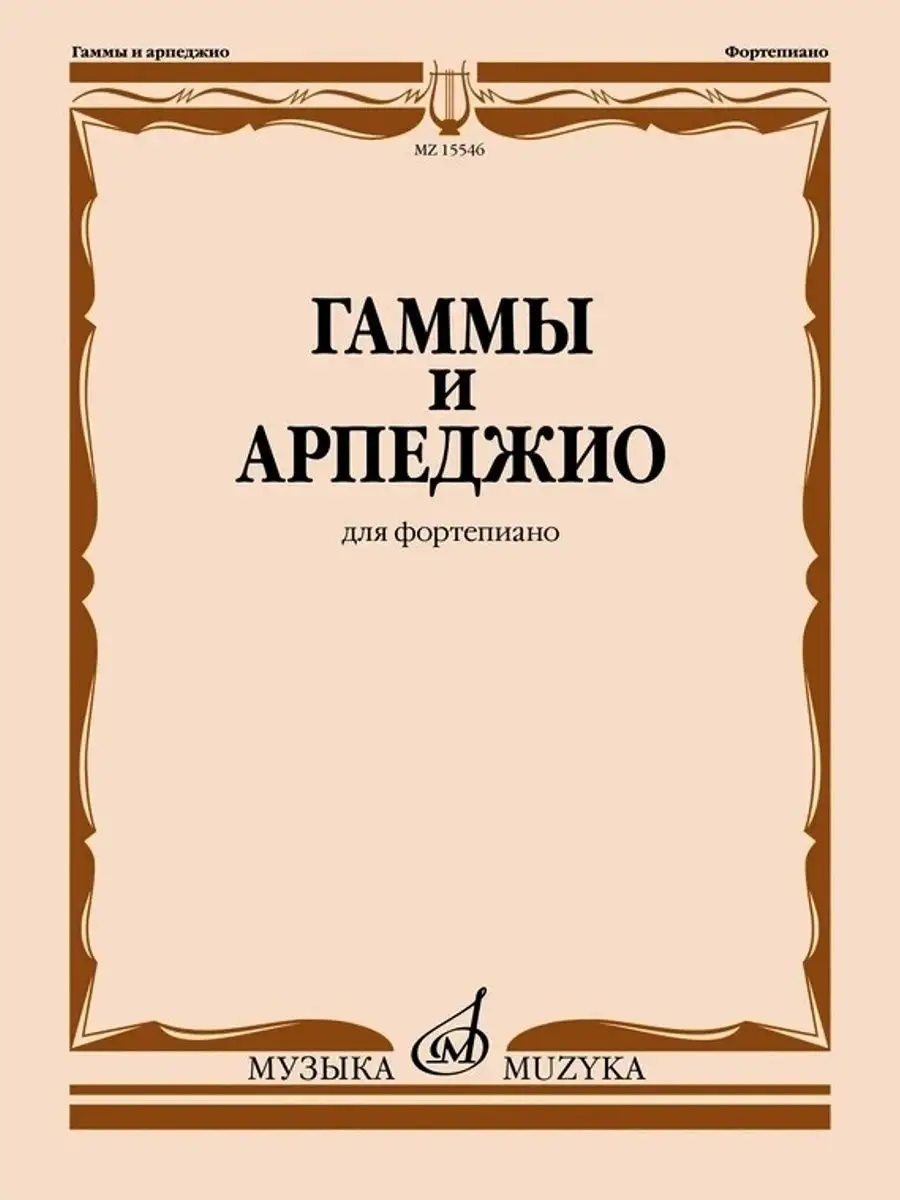 Гаммы и арпеджио

Фортепиано

MZ 15546

ГАММЫ
И
АРПЕДЖИО

для фортепиано

МУЗЫКА MUZYKA